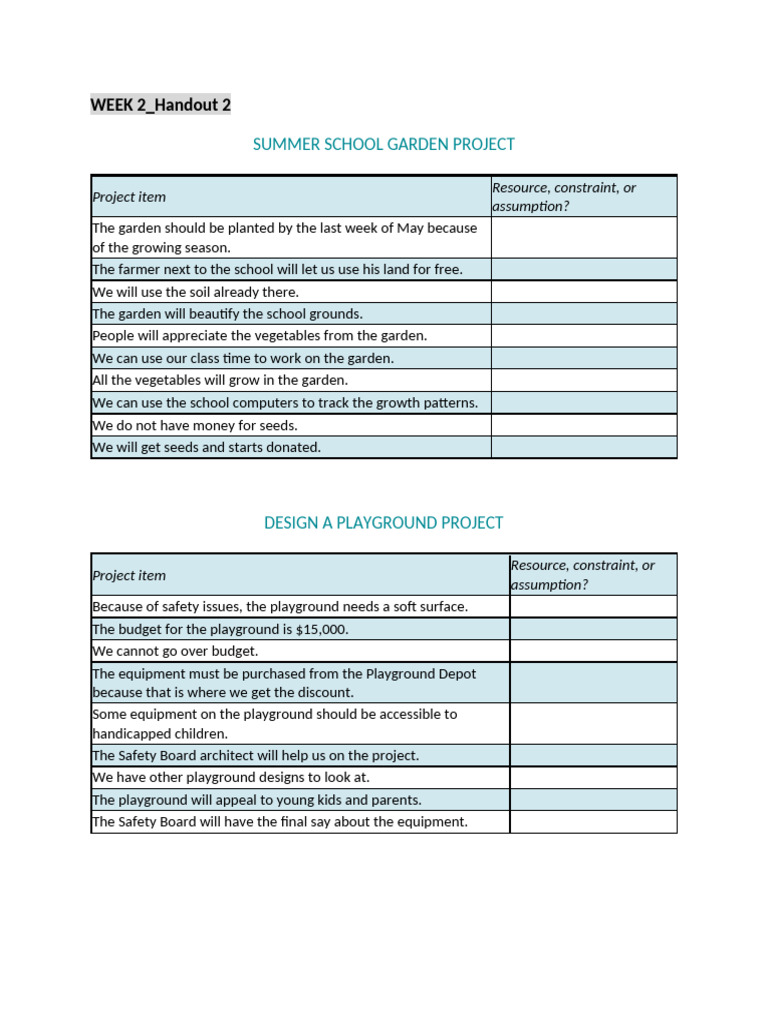 WEEK 2_Handout 2

SUMMER SCHOOL GARDEN PROJECT

| Project item | Resource, constraint, or assumption? |
|---|---|
| The garden should be planted by the last week of May because of the growing season. | |
| The farmer next to the school will let us use his land for free. | |
| We will use the soil already there. | |
| The garden will beautify the school grounds. | |
| People will appreciate the vegetables from the garden. | |
| We can use our class time to work on the garden. | |
| All the vegetables will grow in the garden. | |
| We can use the school computers to track the growth patterns. | |
| We do not have money for seeds. | |
| We will get seeds and starts donated. | |

DESIGN A PLAYGROUND PROJECT

| Project item | Resource, constraint, or assumption? |
|---|---|
| Because of safety issues, the playground needs a soft surface. | |
| The budget for the playground is $15,000. | |
| We cannot go over budget. | |
| The equipment must be purchased from the Playground Depot because that is where we get the discount. | |
| Some equipment on the playground should be accessible to handicapped children. | |
| The Safety Board architect will help us on the project. | |
| We have other playground designs to look at. | |
| The playground will appeal to young kids and parents. | |
| The Safety Board will have the final say about the equipment. | |